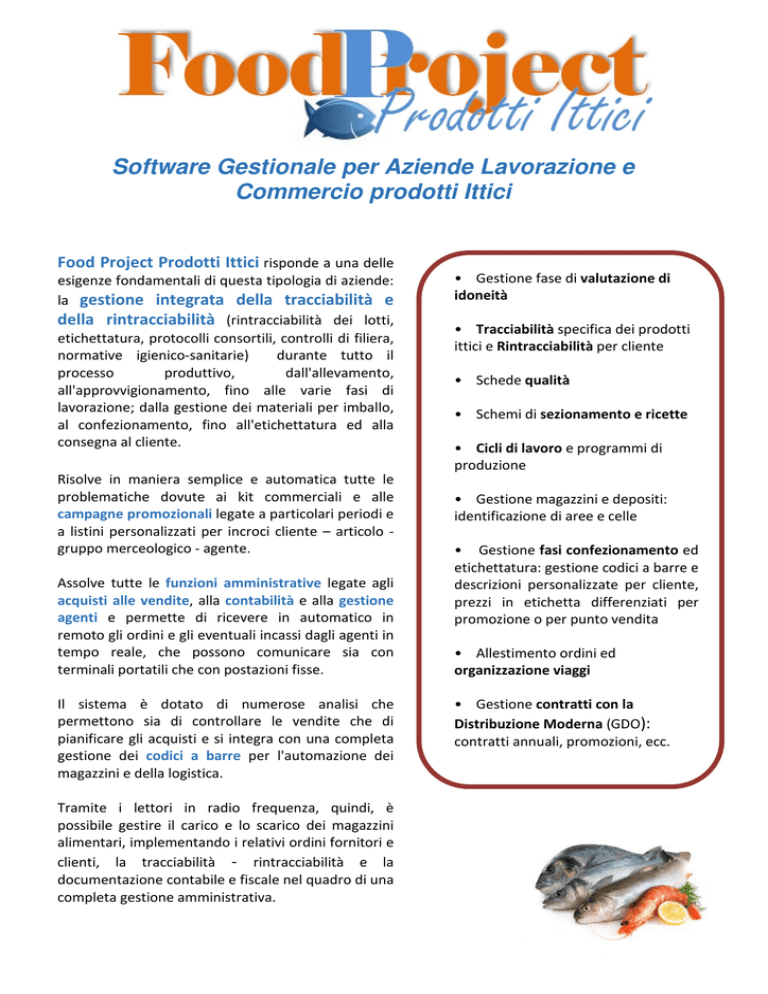 FoodProject
Prodotti Ittici

Software Gestionale per Aziende Lavorazione e Commercio prodotti Ittici

Food Project Prodotti Ittici risponde a una delle esigenze fondamentali di questa tipologia di aziende: la gestione integrata della tracciabilità e della rintracciabilità (rintracciabilità dei lotti, etichettatura, protocolli consortili, controlli di filiera, normative igienico-sanitarie) durante tutto il processo produttivo, dall'allevamento, all'approvvigionamento, fino alle varie fasi di lavorazione; dalla gestione dei materiali per imballo, al confezionamento, fino all'etichettatura ed alla consegna al cliente.

Risolve in maniera semplice e automatica tutte le problematiche dovute ai kit commerciali e alle campagne promozionali legate a particolari periodi e a listini personalizzati per incroci cliente – articolo - gruppo merceologico - agente.

Assolve tutte le funzioni amministrative legate agli acquisti alle vendite, alla contabilità e alla gestione agenti e permette di ricevere in automatico in remoto gli ordini e gli eventuali incassi dagli agenti in tempo reale, che possono comunicare sia con terminali portatili che con postazioni fisse.

Il sistema è dotato di numerose analisi che permettono sia di controllare le vendite che di pianificare gli acquisti e si integra con una completa gestione dei codici a barre per l'automazione dei magazzini e della logistica.

Tramite i lettori in radio frequenza, quindi, è possibile gestire il carico e lo scarico dei magazzini alimentari, implementando i relativi ordini fornitori e clienti, la tracciabilità - rintracciabilità e la documentazione contabile e fiscale nel quadro di una completa gestione amministrativa.

• Gestione fase di valutazione di idoneità

• Tracciabilità specifica dei prodotti ittici e Rintracciabilità per cliente

• Schede qualità

• Schemi di sezionamento e ricette

• Cicli di lavoro e programmi di produzione

• Gestione magazzini e depositi: identificazione di aree e celle

• Gestione fasi confezionamento ed etichettatura: gestione codici a barre e descrizioni personalizzate per cliente, prezzi in etichetta differenziati per promozione o per punto vendita

• Allestimento ordini ed organizzazione viaggi

• Gestione contratti con la Distribuzione Moderna (GDO): contratti annuali, promozioni, ecc.